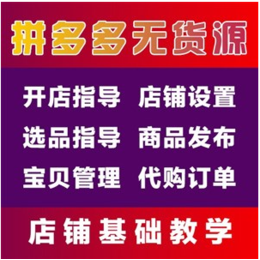 拼多多无货源

开店指导 店铺设置
选品指导 商品发布
宝贝管理 代购订单

店铺基础教学